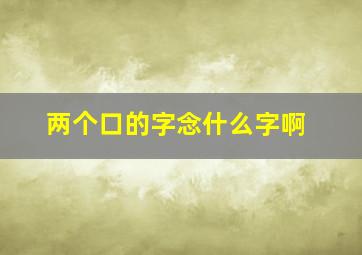 两个口的字念什么字啊